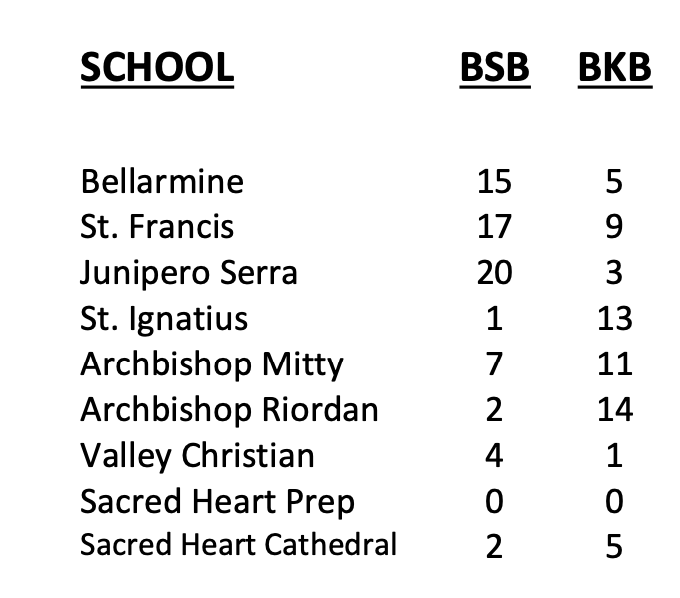 | SCHOOL | BSB | BKB |
|---|---|---|
| Bellarmine | 15 | 5 |
| St. Francis | 17 | 9 |
| Junipero Serra | 20 | 3 |
| St. Ignatius | 1 | 13 |
| Archbishop Mitty | 7 | 11 |
| Archbishop Riordan | 2 | 14 |
| Valley Christian | 4 | 1 |
| Sacred Heart Prep | 0 | 0 |
| Sacred Heart Cathedral | 2 | 5 |